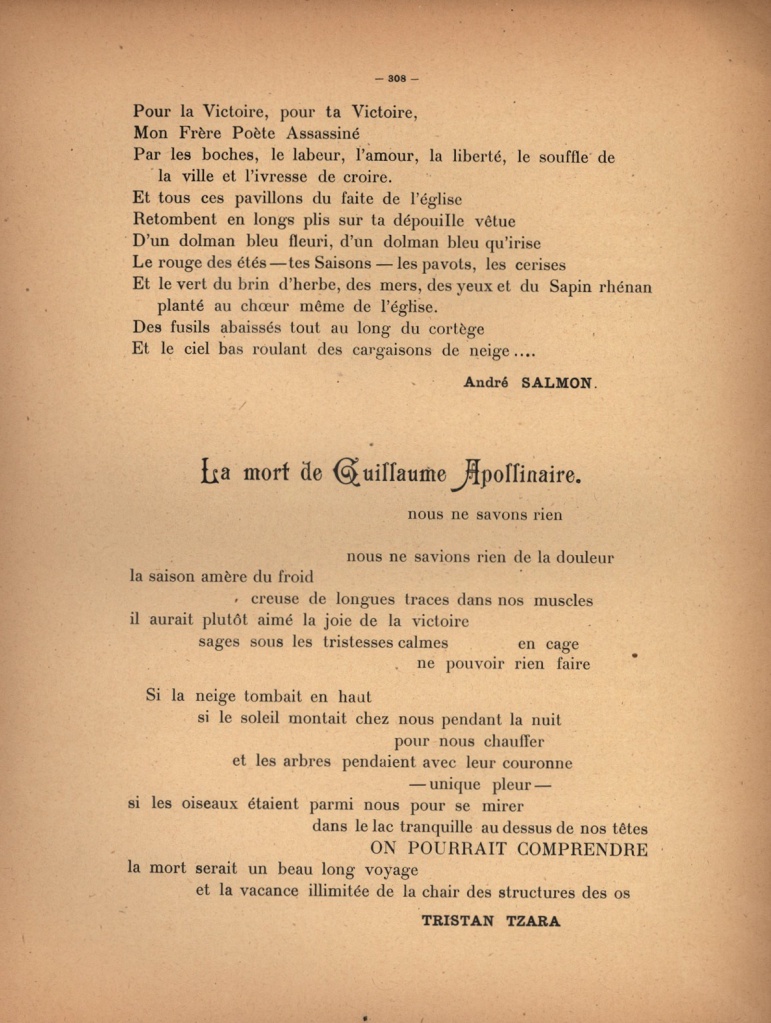 — 308 —

Pour la Victoire, pour ta Victoire,
Mon Frère Poète Assassiné
Par les boches, le labeur, l'amour, la liberté, le souffle de la ville et l'ivresse de croire.
Et tous ces pavillons du faite de l'église
Retombent en longs plis sur ta dépouille vêtue
D'un dolman bleu fleuri, d'un dolman bleu qu'irise
Le rouge des étés — tes Saisons — les pavots, les cerises
Et le vert du brin d'herbe, des mers, des yeux et du Sapin rhénan planté au chœur même de l'église.
Des fusils abaissés tout au long du cortège
Et le ciel bas roulant des cargaisons de neige....

André SALMON.

La mort de Guillaume Apollinaire.

nous ne savons rien

nous ne savions rien de la douleur
la saison amère du froid
creuse de longues traces dans nos muscles
il aurait plutôt aimé la joie de la victoire
sages sous les tristesses calmes en cage
ne pouvoir rien faire

Si la neige tombait en haut
si le soleil montait chez nous pendant la nuit
pour nous chauffer
et les arbres pendaient avec leur couronne
— unique pleur —
si les oiseaux étaient parmi nous pour se mirer
dans le lac tranquille au dessus de nos têtes
ON POURRAIT COMPRENDRE
la mort serait un beau long voyage
et la vacance illimitée de la chair des structures des os

TRISTAN TZARA